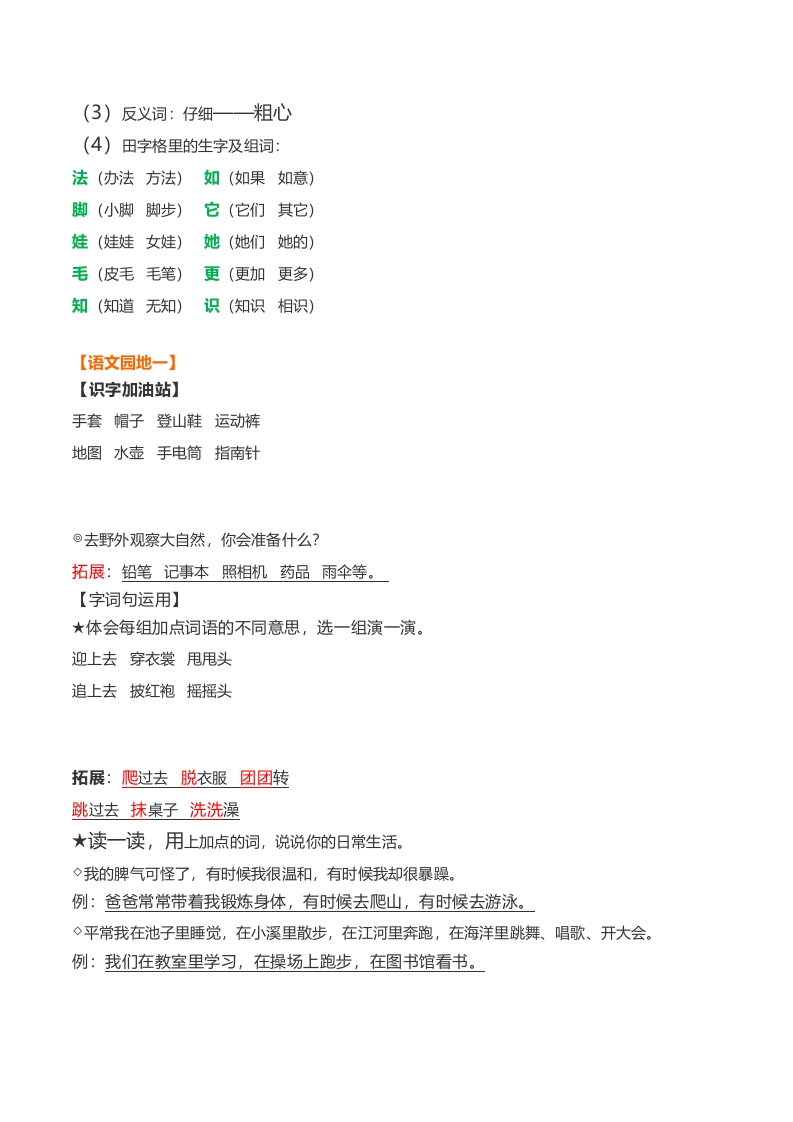 （3）反义词：仔细——粗心
（4）田字格里的生字及组词：
法（办法　方法）　如（如果　如意）
脚（小脚　脚步）　它（它们　其它）
娃（娃娃　女娃）　她（她们　她的）
毛（皮毛　毛笔）　更（更加　更多）
知（知道　无知）　识（知识　相识）

【语文园地一】
【识字加油站】
手套　帽子　登山鞋　运动裤
地图　水壶　手电筒　指南针

◎去野外观察大自然，你会准备什么？
拓展：铅笔　记事本　照相机　药品　雨伞等。
【字词句运用】
★体会每组加点词语的不同意思，选一组演一演。
迎上去　穿衣裳　甩甩头
追上去　披红袍　摇摇头

拓展：爬过去　脱衣服　团团转
跳过去　抹桌子　洗洗澡
★读一读，用上加点的词，说说你的日常生活。
◇我的脾气可怪了，有时候我很温和，有时候我却很暴躁。
例：爸爸常常带着我锻炼身体，有时候去爬山，有时候去游泳。
◇平常我在池子里睡觉，在小溪里散步，在江河里奔跑，在海洋里跳舞、唱歌、开大会。
例：我们在教室里学习，在操场上跑步，在图书馆看书。